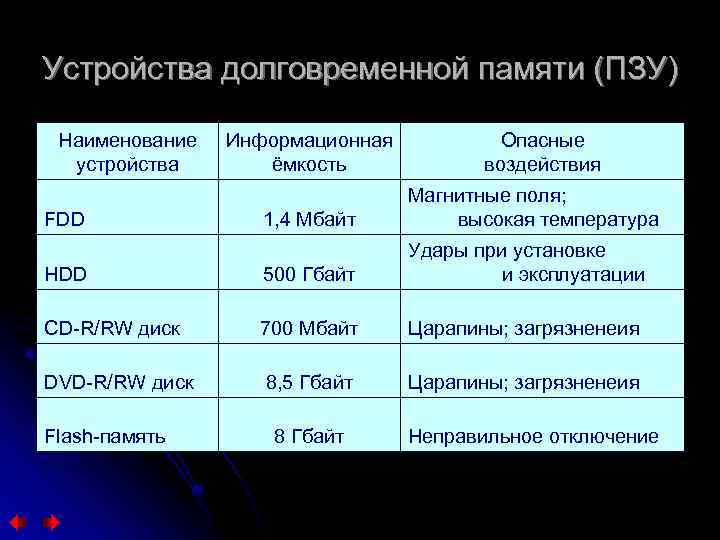 Устройства долговременной памяти (ПЗУ)

| Наименование устройства | Информационная ёмкость | Опасные воздействия |
|---|---|---|
| FDD | 1,4 Мбайт | Магнитные поля; высокая температура |
| HDD | 500 Гбайт | Удары при установке и эксплуатации |
| CD-R/RW диск | 700 Мбайт | Царапины; загрязненеия |
| DVD-R/RW диск | 8,5 Гбайт | Царапины; загрязненеия |
| Flash-память | 8 Гбайт | Неправильное отключение |